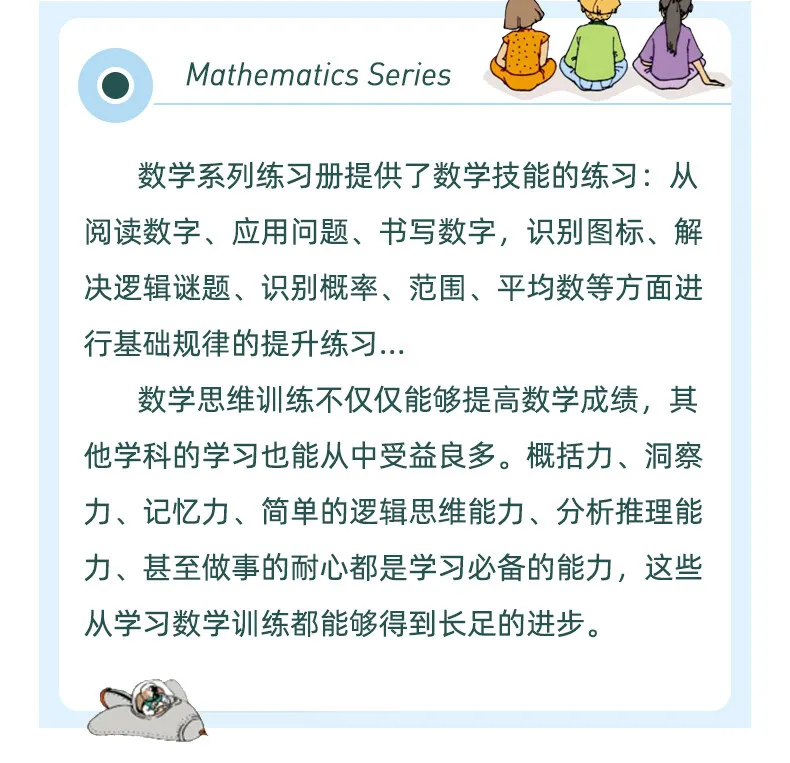 Mathematics Series

数学系列练习册提供了数学技能的练习：从阅读数字、应用问题、书写数字，识别图标、解决逻辑谜题、识别概率、范围、平均数等方面进行基础规律的提升练习...

数学思维训练不仅仅能够提高数学成绩，其他学科的学习也能从中受益良多。概括力、洞察力、记忆力、简单的逻辑思维能力、分析推理能力、甚至做事的耐心都是学习必备的能力，这些从学习数学训练都能够得到长足的进步。